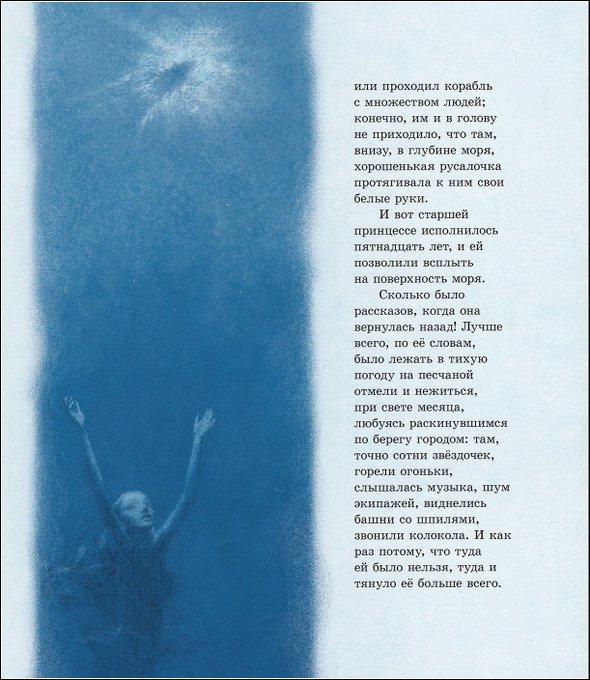 или проходил корабль с множеством людей; конечно, им и в голову не приходило, что там, внизу, в глубине моря, хорошенькая русалочка протягивала к ним свои белые руки.

И вот старшей принцессе исполнилось пятнадцать лет, и ей позволили всплыть на поверхность моря.

Сколько было рассказов, когда она вернулась назад! Лучше всего, по её словам, было лежать в тихую погоду на песчаной отмели и нежиться, при свете месяца, любуясь раскинувшимся по берегу городом: там, точно сотни звёздочек, горели огоньки, слышалась музыка, шум экипажей, виднелись башни со шпилями, звонили колокола. И как раз потому, что туда ей было нельзя, туда и тянуло её больше всего.